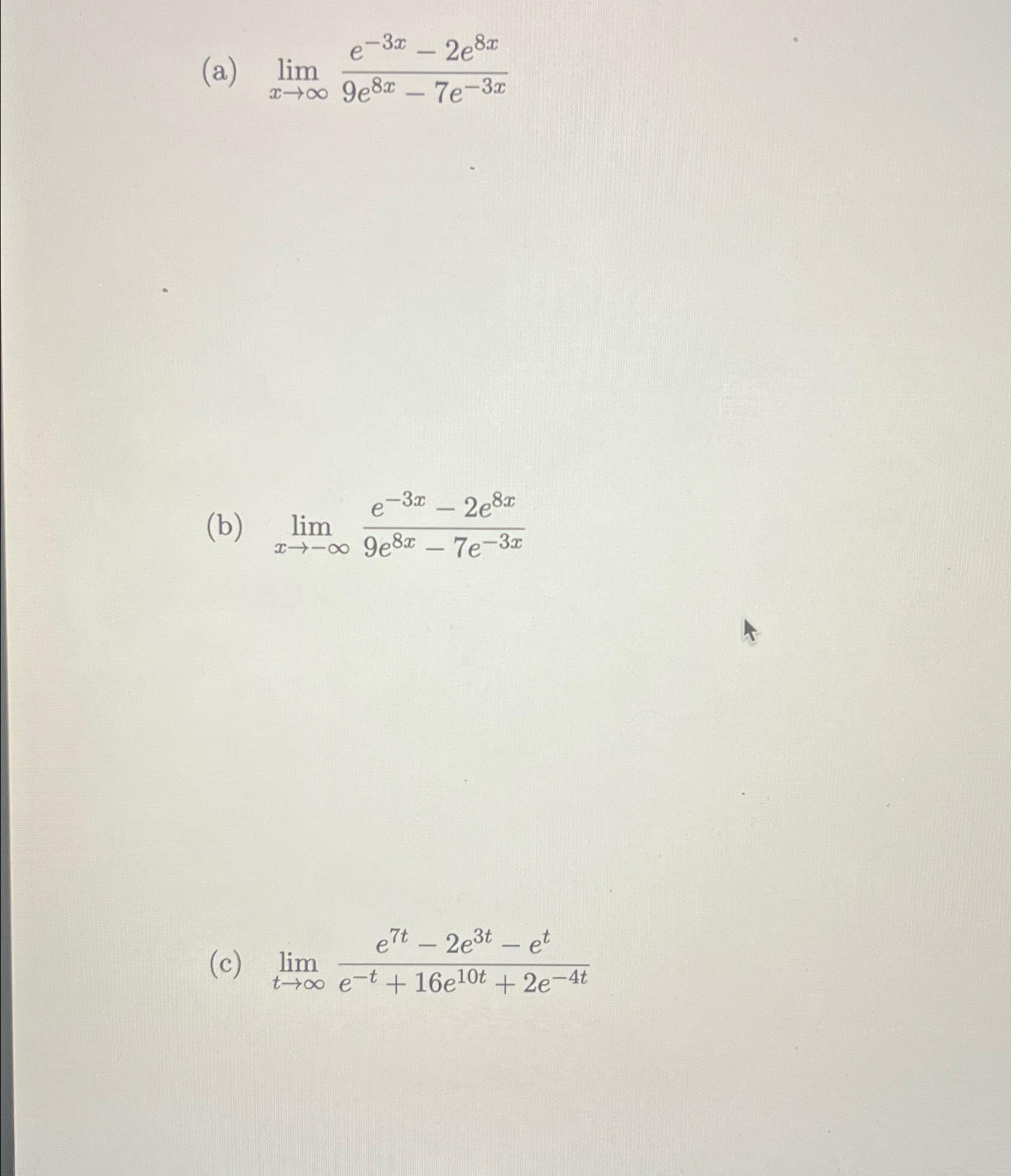 (a) $\lim_{x \to \infty} \frac{e^{-3x} - 2e^{8x}}{9e^{8x} - 7e^{-3x}}$

(b) $\lim_{x \to -\infty} \frac{e^{-3x} - 2e^{8x}}{9e^{8x} - 7e^{-3x}}$

(c) $\lim_{t \to \infty} \frac{e^{7t} - 2e^{3t} - e^{t}}{e^{-t} + 16e^{10t} + 2e^{-4t}}$